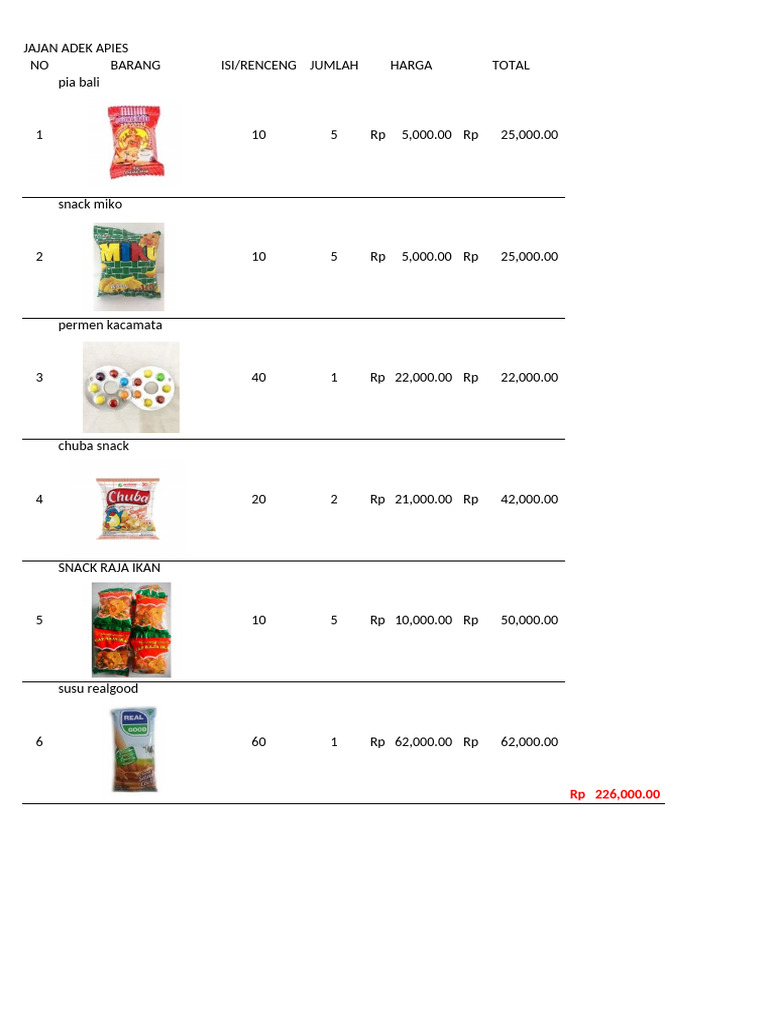 JAJAN ADEK APIES

| NO | BARANG | ISI/RENCENG | JUMLAH | HARGA | TOTAL |
|---|---|---|---|---|---|
| 1 | pia bali | 10 | 5 | Rp 5,000.00 | Rp 25,000.00 |
| 2 | snack miko | 10 | 5 | Rp 5,000.00 | Rp 25,000.00 |
| 3 | permen kacamata | 40 | 1 | Rp 22,000.00 | Rp 22,000.00 |
| 4 | chuba snack | 20 | 2 | Rp 21,000.00 | Rp 42,000.00 |
| 5 | SNACK RAJA IKAN | 10 | 5 | Rp 10,000.00 | Rp 50,000.00 |
| 6 | susu realgood | 60 | 1 | Rp 62,000.00 | Rp 62,000.00 |

Rp 226,000.00